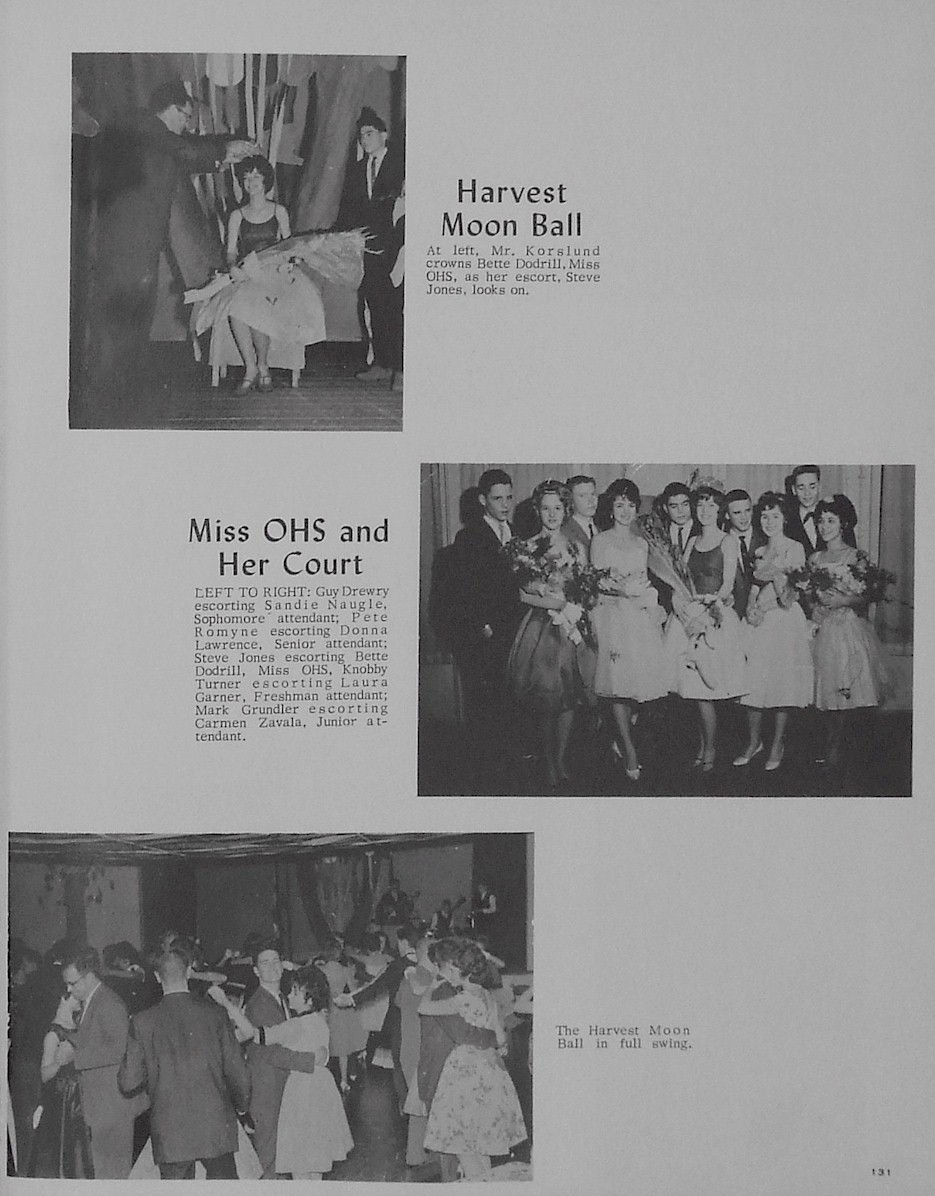 Harvest Moon Ball

At left, Mr. Korslund crowns Bette Dodrill, Miss OHS, as her escort, Steve Jones, looks on.

Miss OHS and Her Court

LEFT TO RIGHT: Guy Drewry escorting Sandie Naugle, Sophomore attendant; Pete Romyne escorting Donna Lawrence, Senior attendant; Steve Jones escorting Bette Dodrill, Miss OHS, Knobby Turner escorting Laura Garner, Freshman attendant; Mark Grundler escorting Carmen Zavala, Junior attendant.

The Harvest Moon Ball in full swing.

131